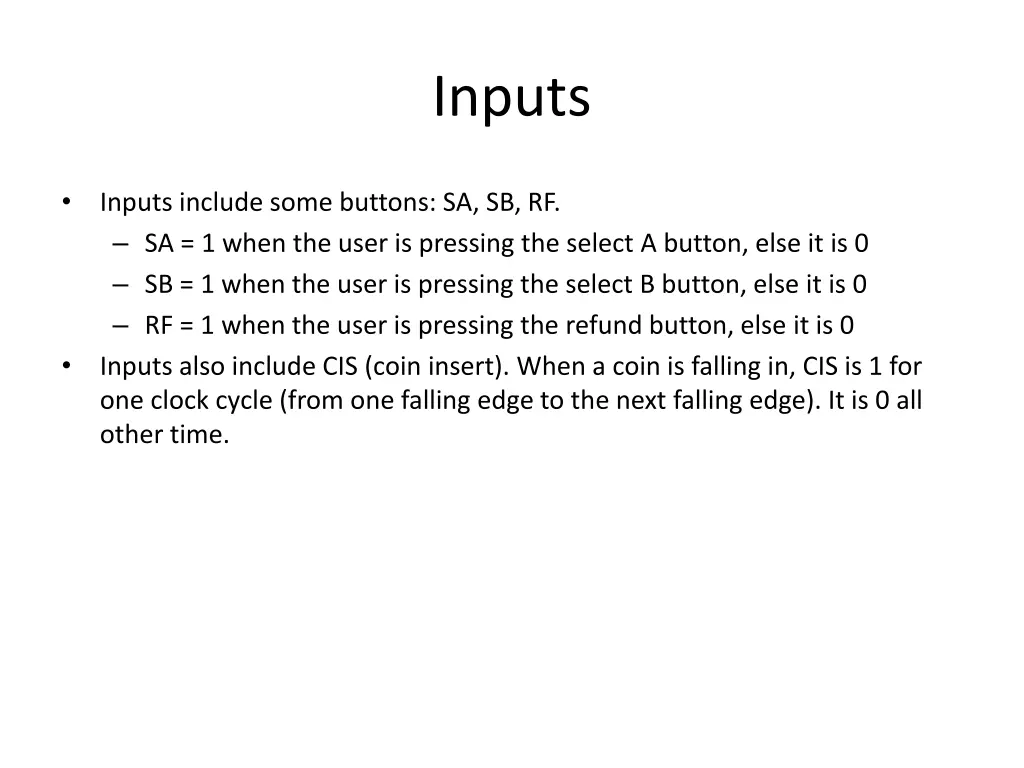 Inputs

• Inputs include some buttons: SA, SB, RF.
  – SA = 1 when the user is pressing the select A button, else it is 0
  – SB = 1 when the user is pressing the select B button, else it is 0
  – RF = 1 when the user is pressing the refund button, else it is 0
• Inputs also include CIS (coin insert). When a coin is falling in, CIS is 1 for one clock cycle (from one falling edge to the next falling edge). It is 0 all other time.